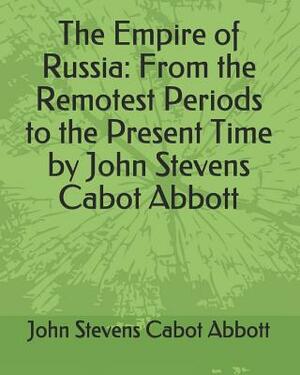 The Empire of Russia: From the Remotest Periods to the Present Time by John Stevens Cabot Abbott

John Stevens Cabot Abbott